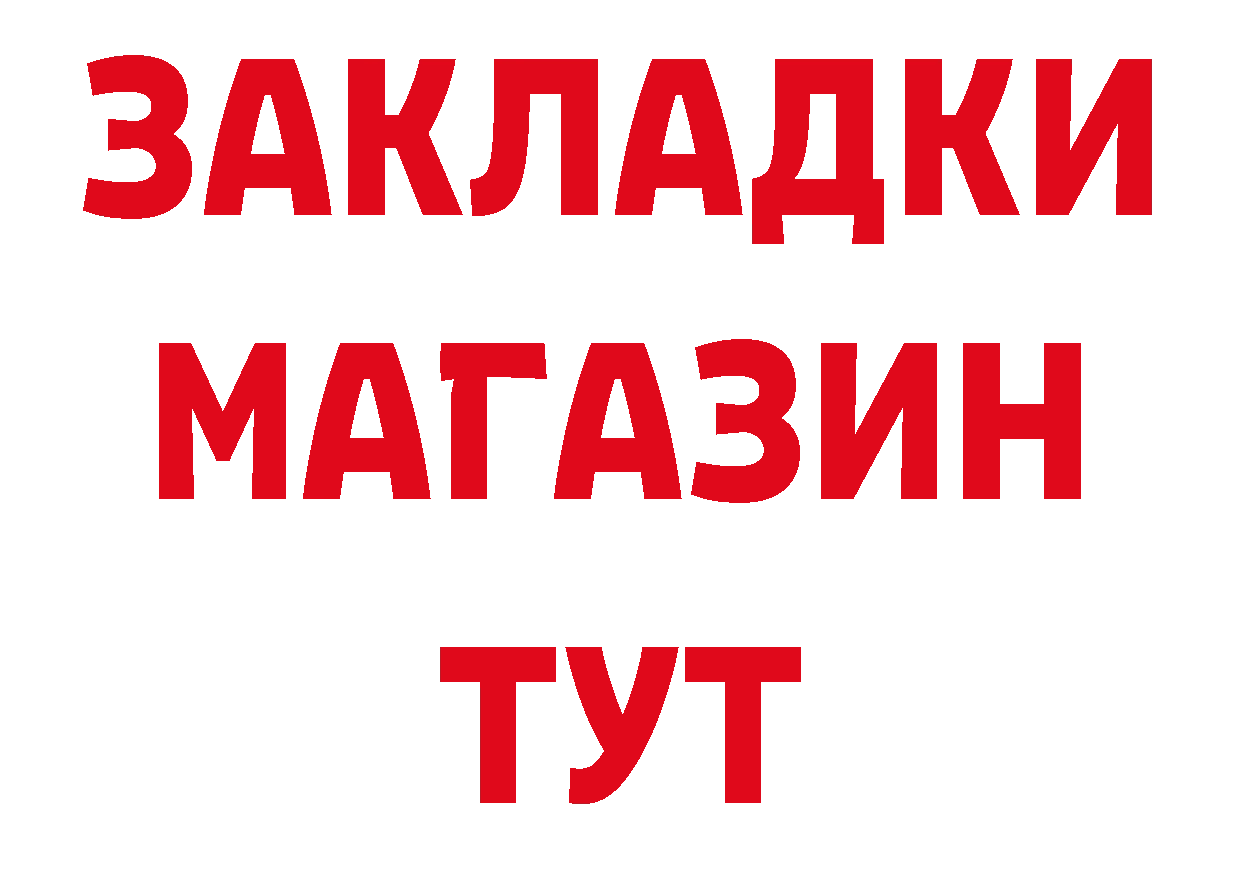 ЗАКЛАДКИ
МАГАЗИН
ТУТ